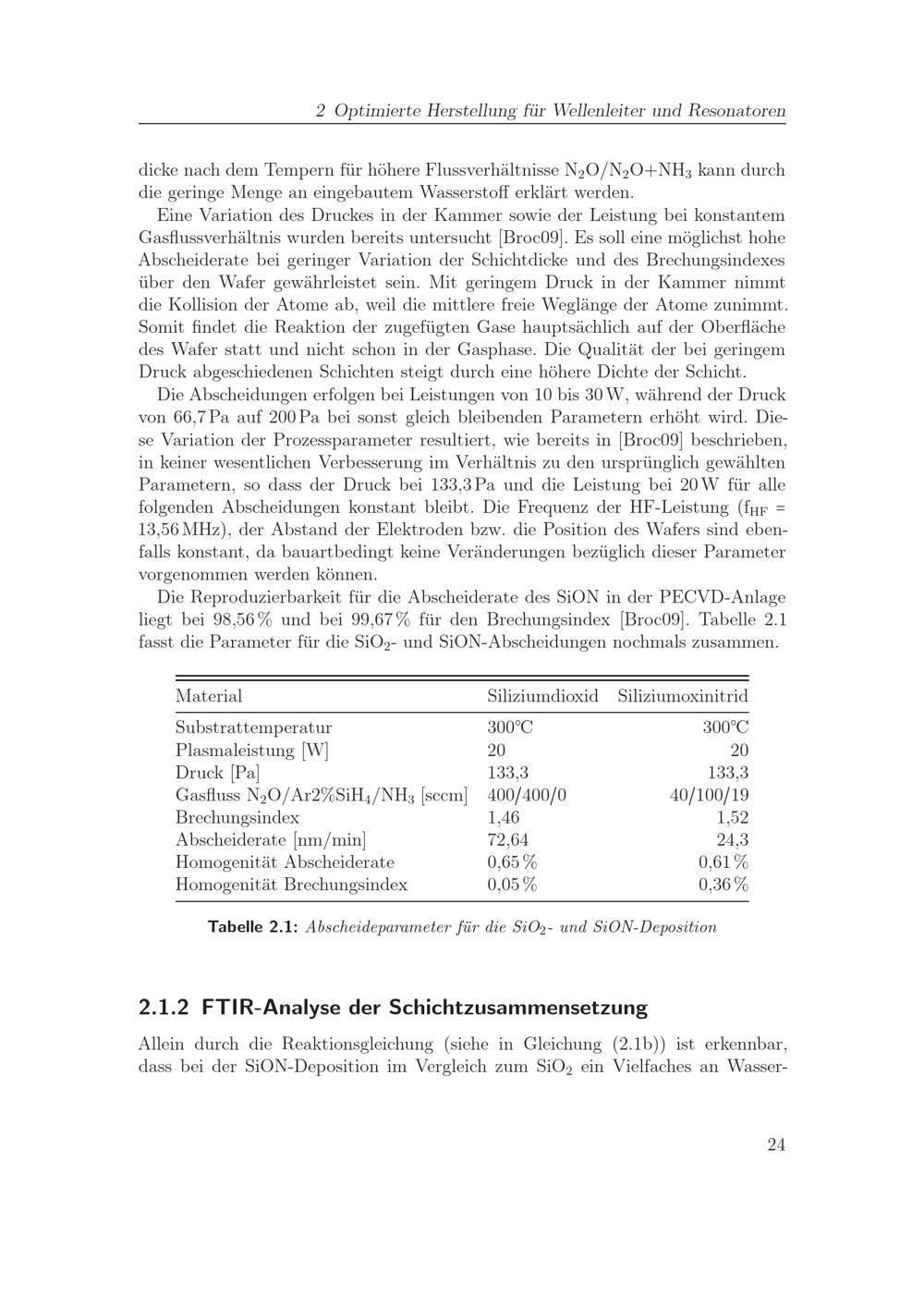 2 Optimierte Herstellung für Wellenleiter und Resonatoren

dicke nach dem Tempern für höhere Flussverhältnisse $N_2O/N_2O+NH_3$ kann durch die geringe Menge an eingebautem Wasserstoff erklärt werden.

Eine Variation des Druckes in der Kammer sowie der Leistung bei konstantem Gasflussverhältnis wurden bereits untersucht [Broc09]. Es soll eine möglichst hohe Abscheiderate bei geringer Variation der Schichtdicke und des Brechungsindexes über den Wafer gewährleistet sein. Mit geringem Druck in der Kammer nimmt die Kollision der Atome ab, weil die mittlere freie Weglänge der Atome zunimmt. Somit findet die Reaktion der zugefügten Gase hauptsächlich auf der Oberfläche des Wafer statt und nicht schon in der Gasphase. Die Qualität der bei geringem Druck abgeschiedenen Schichten steigt durch eine höhere Dichte der Schicht.

Die Abscheidungen erfolgen bei Leistungen von 10 bis 30 W, während der Druck von 66,7 Pa auf 200 Pa bei sonst gleich bleibenden Parametern erhöht wird. Diese Variation der Prozessparameter resultiert, wie bereits in [Broc09] beschrieben, in keiner wesentlichen Verbesserung im Verhältnis zu den ursprünglich gewählten Parametern, so dass der Druck bei 133,3 Pa und die Leistung bei 20 W für alle folgenden Abscheidungen konstant bleibt. Die Frequenz der HF-Leistung ($f_{HF}$ = 13,56 MHz), der Abstand der Elektroden bzw. die Position des Wafers sind ebenfalls konstant, da bauartbedingt keine Veränderungen bezüglich dieser Parameter vorgenommen werden können.

Die Reproduzierbarkeit für die Abscheiderate des SiON in der PECVD-Anlage liegt bei 98,56 % und bei 99,67 % für den Brechungsindex [Broc09]. Tabelle 2.1 fasst die Parameter für die $SiO_2$- und SiON-Abscheidungen nochmals zusammen.

| Material | Siliziumdioxid | Siliziumoxinitrid |
|---|---|---|
| Substrattemperatur | 300°C | 300°C |
| Plasmaleistung [W] | 20 | 20 |
| Druck [Pa] | 133,3 | 133,3 |
| Gasfluss $N_2O/Ar2\%SiH_4/NH_3$ [sccm] | 400/400/0 | 40/100/19 |
| Brechungsindex | 1,46 | 1,52 |
| Abscheiderate [nm/min] | 72,64 | 24,3 |
| Homogenität Abscheiderate | 0,65 % | 0,61 % |
| Homogenität Brechungsindex | 0,05 % | 0,36 % |

Tabelle 2.1: Abscheideparameter für die $SiO_2$- und SiON-Deposition

2.1.2 FTIR-Analyse der Schichtzusammensetzung

Allein durch die Reaktionsgleichung (siehe in Gleichung (2.1b)) ist erkennbar, dass bei der SiON-Deposition im Vergleich zum $SiO_2$ ein Vielfaches an Wasser-

24